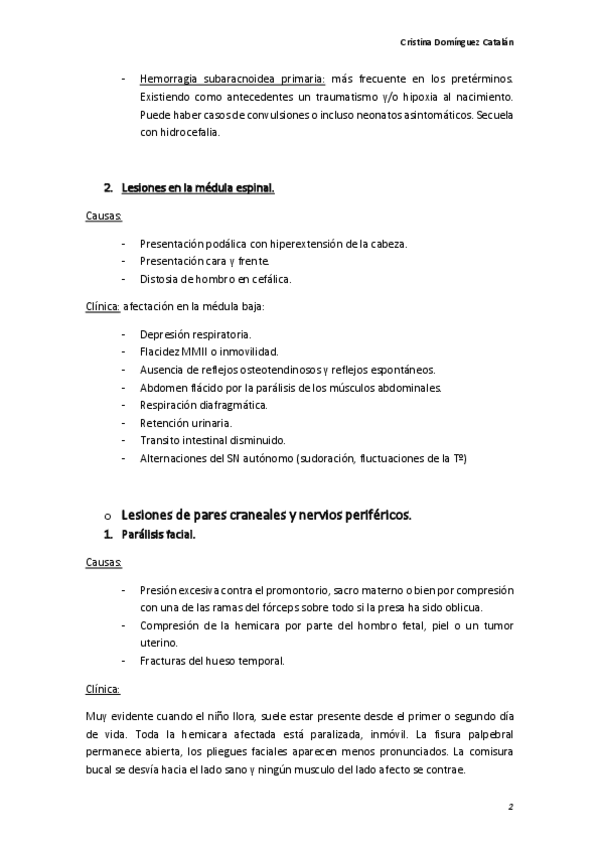 Cristina Domínguez Catalán

- Hemorragia subaracnoidea primaria: más frecuente en los pretérminos. Existiendo como antecedentes un traumatismo y/o hipoxia al nacimiento. Puede haber casos de convulsiones o incluso neonatos asintomáticos. Secuela con hidrocefalia.

2. Lesiones en la médula espinal.

Causas:

- Presentación podálica con hiperextensión de la cabeza.
- Presentación cara y frente.
- Distosia de hombro en cefálica.

Clínica: afectación en la médula baja:

- Depresión respiratoria.
- Flacidez MMII o inmovilidad.
- Ausencia de reflejos osteotendinosos y reflejos espontáneos.
- Abdomen flácido por la parálisis de los músculos abdominales.
- Respiración diafragmática.
- Retención urinaria.
- Transito intestinal disminuido.
- Alternaciones del SN autónomo (sudoración, fluctuaciones de la Tª)

o Lesiones de pares craneales y nervios periféricos.
1. Parálisis facial.

Causas:

- Presión excesiva contra el promontorio, sacro materno o bien por compresión con una de las ramas del fórceps sobre todo si la presa ha sido oblicua.
- Compresión de la hemicara por parte del hombro fetal, piel o un tumor uterino.
- Fracturas del hueso temporal.

Clínica:

Muy evidente cuando el niño llora, suele estar presente desde el primer o segundo día de vida. Toda la hemicara afectada está paralizada, inmóvil. La fisura palpebral permanece abierta, los pliegues faciales aparecen menos pronunciados. La comisura bucal se desvía hacia el lado sano y ningún musculo del lado afecto se contrae.

2